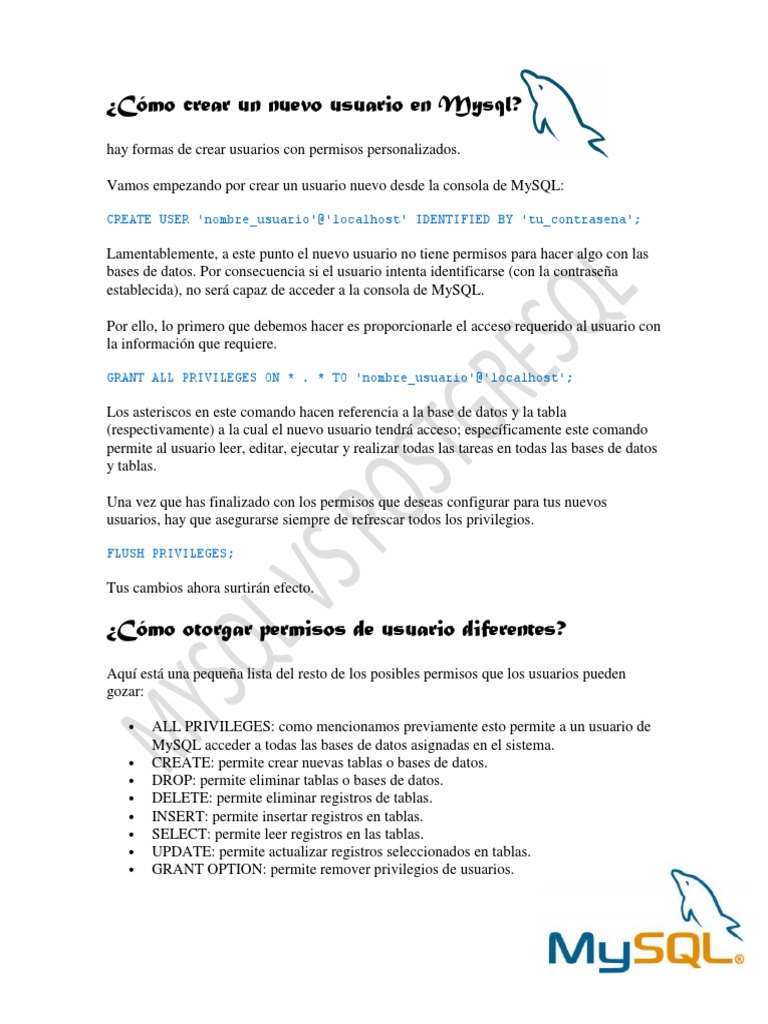 ¿Cómo crear un nuevo usuario en Mysql?

hay formas de crear usuarios con permisos personalizados.

Vamos empezando por crear un usuario nuevo desde la consola de MySQL:

CREATE USER 'nombre_usuario'@'localhost' IDENTIFIED BY 'tu_contrasena';

Lamentablemente, a este punto el nuevo usuario no tiene permisos para hacer algo con las bases de datos. Por consecuencia si el usuario intenta identificarse (con la contraseña establecida), no será capaz de acceder a la consola de MySQL.

Por ello, lo primero que debemos hacer es proporcionarle el acceso requerido al usuario con la información que requiere.

GRANT ALL PRIVILEGES ON * . * TO 'nombre_usuario'@'localhost';

Los asteriscos en este comando hacen referencia a la base de datos y la tabla (respectivamente) a la cual el nuevo usuario tendrá acceso; específicamente este comando permite al usuario leer, editar, ejecutar y realizar todas las tareas en todas las bases de datos y tablas.

Una vez que has finalizado con los permisos que deseas configurar para tus nuevos usuarios, hay que asegurarse siempre de refrescar todos los privilegios.

FLUSH PRIVILEGES;

Tus cambios ahora surtirán efecto.

¿Cómo otorgar permisos de usuario diferentes?

Aquí está una pequeña lista del resto de los posibles permisos que los usuarios pueden gozar:

• ALL PRIVILEGES: como mencionamos previamente esto permite a un usuario de MySQL acceder a todas las bases de datos asignadas en el sistema.
• CREATE: permite crear nuevas tablas o bases de datos.
• DROP: permite eliminar tablas o bases de datos.
• DELETE: permite eliminar registros de tablas.
• INSERT: permite insertar registros en tablas.
• SELECT: permite leer registros en las tablas.
• UPDATE: permite actualizar registros seleccionados en tablas.
• GRANT OPTION: permite remover privilegios de usuarios.

MYSQL VS POSTGRESQL

MySQL®